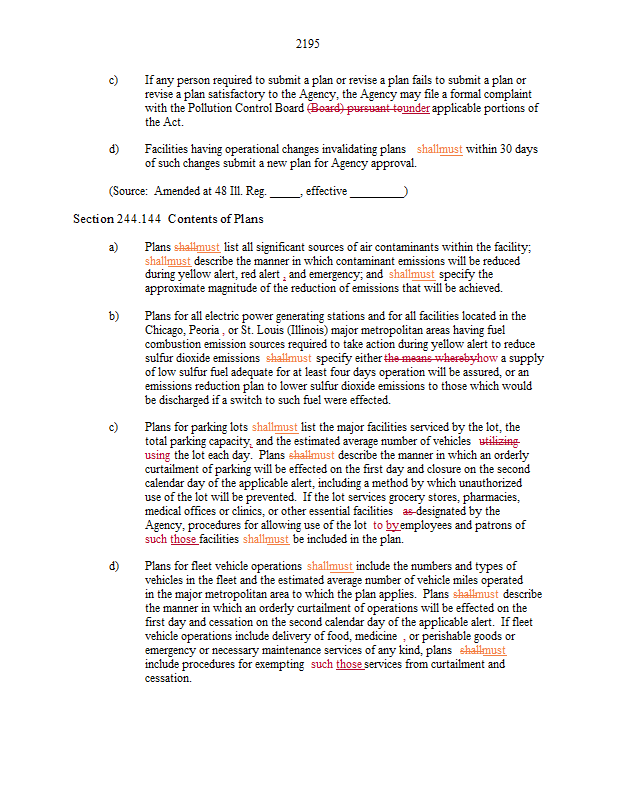 2195

c) If any person required to submit a plan or revise a plan fails to submit a plan or revise a plan satisfactory to the Agency, the Agency may file a formal complaint with the Pollution Control Board (Board) pursuant tounder applicable portions of the Act.

d) Facilities having operational changes invalidating plans shallmust within 30 days of such changes submit a new plan for Agency approval.

(Source: Amended at 48 Ill. Reg. _____, effective _________)

Section 244.144 Contents of Plans

a) Plans shallmust list all significant sources of air contaminants within the facility; shallmust describe the manner in which contaminant emissions will be reduced during yellow alert, red alert , and emergency; and shallmust specify the approximate magnitude of the reduction of emissions that will be achieved.

b) Plans for all electric power generating stations and for all facilities located in the Chicago, Peoria , or St. Louis (Illinois) major metropolitan areas having fuel combustion emission sources required to take action during yellow alert to reduce sulfur dioxide emissions shallmust specify either the means wherebyhow a supply of low sulfur fuel adequate for at least four days operation will be assured, or an emissions reduction plan to lower sulfur dioxide emissions to those which would be discharged if a switch to such fuel were effected.

c) Plans for parking lots shallmust list the major facilities serviced by the lot, the total parking capacity, and the estimated average number of vehicles utilizing using the lot each day. Plans shallmust describe the manner in which an orderly curtailment of parking will be effected on the first day and closure on the second calendar day of the applicable alert, including a method by which unauthorized use of the lot will be prevented. If the lot services grocery stores, pharmacies, medical offices or clinics, or other essential facilities as designated by the Agency, procedures for allowing use of the lot to byemployees and patrons of such those facilities shallmust be included in the plan.

d) Plans for fleet vehicle operations shallmust include the numbers and types of vehicles in the fleet and the estimated average number of vehicle miles operated in the major metropolitan area to which the plan applies. Plans shallmust describe the manner in which an orderly curtailment of operations will be effected on the first day and cessation on the second calendar day of the applicable alert. If fleet vehicle operations include delivery of food, medicine , or perishable goods or emergency or necessary maintenance services of any kind, plans shallmust include procedures for exempting such those services from curtailment and cessation.